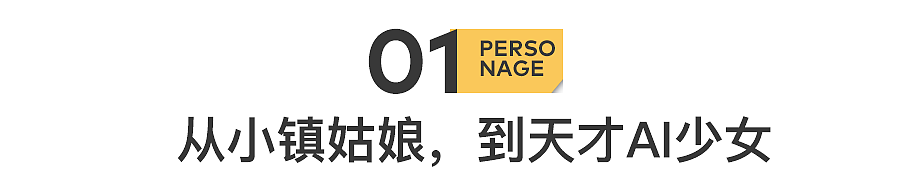 01 PERSO NAGE

从小镇姑娘，到天才AI少女